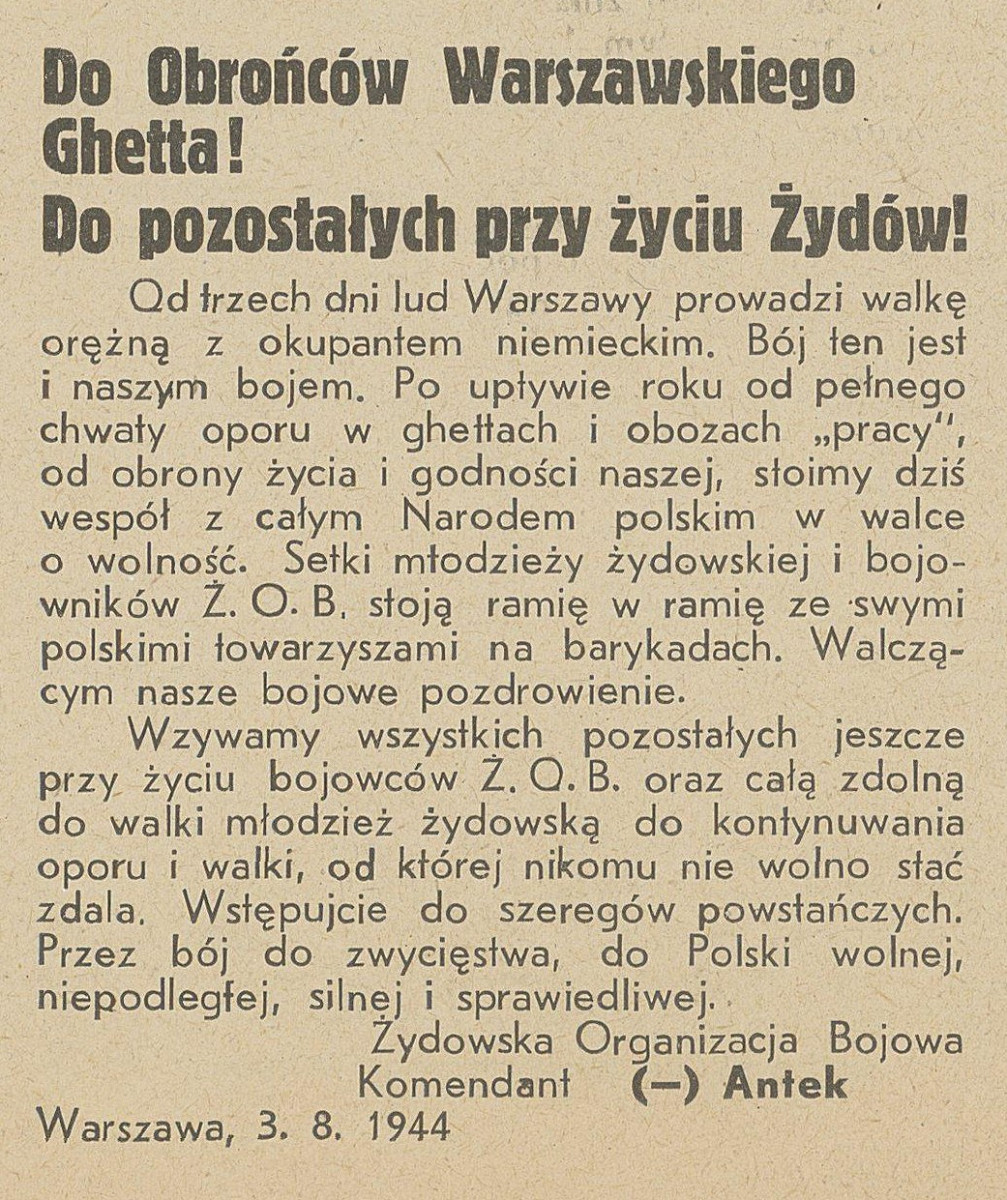 Do Obrońców Warszawskiego Ghetta!
Do pozostałych przy życiu Żydów!

Od trzech dni lud Warszawy prowadzi walkę orężną z okupantem niemieckim. Bój ten jest i naszym bojem. Po upływie roku od pełnego chwały oporu w ghettach i obozach „pracy", od obrony życia i godności naszej, stoimy dziś wespół z całym Narodem polskim w walce o wolność. Setki młodzieży żydowskiej i bojowników Ż. O. B. stoją ramię w ramię ze swymi polskimi towarzyszami na barykadach. Walczącym nasze bojowe pozdrowienie.

Wzywamy wszystkich pozostałych jeszcze przy życiu bojowców Ż. O. B. oraz całą zdolną do walki młodzież żydowską do kontynuwania oporu i walki, od której nikomu nie wolno stać zdala. Wstępujcie do szeregów powstańczych. Przez bój do zwycięstwa, do Polski wolnej, niepodległej, silnej i sprawiedliwej.

Żydowska Organizacja Bojowa
Komendant (—) Antek

Warszawa, 3. 8. 1944